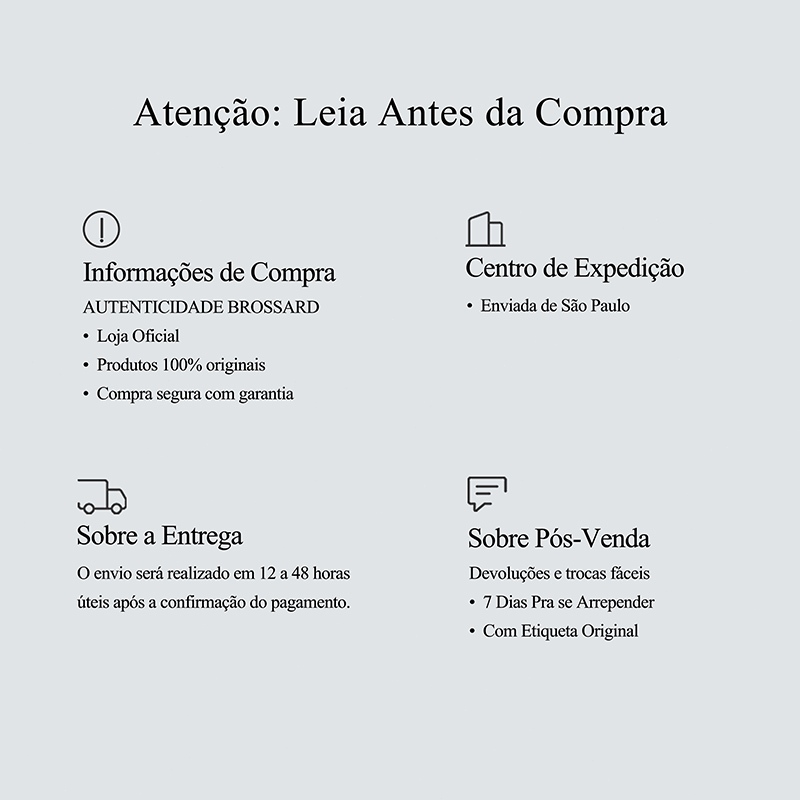 Atenção: Leia Antes da Compra

Informações de Compra

AUTENTICIDADE BROSSARD

• Loja Oficial
• Produtos 100% originais
• Compra segura com garantia

Centro de Expedição

• Enviada de São Paulo

Sobre a Entrega

O envio será realizado em 12 a 48 horas úteis após a confirmação do pagamento.

Sobre Pós-Venda

Devoluções e trocas fáceis

• 7 Dias Pra se Arrepender
• Com Etiqueta Original